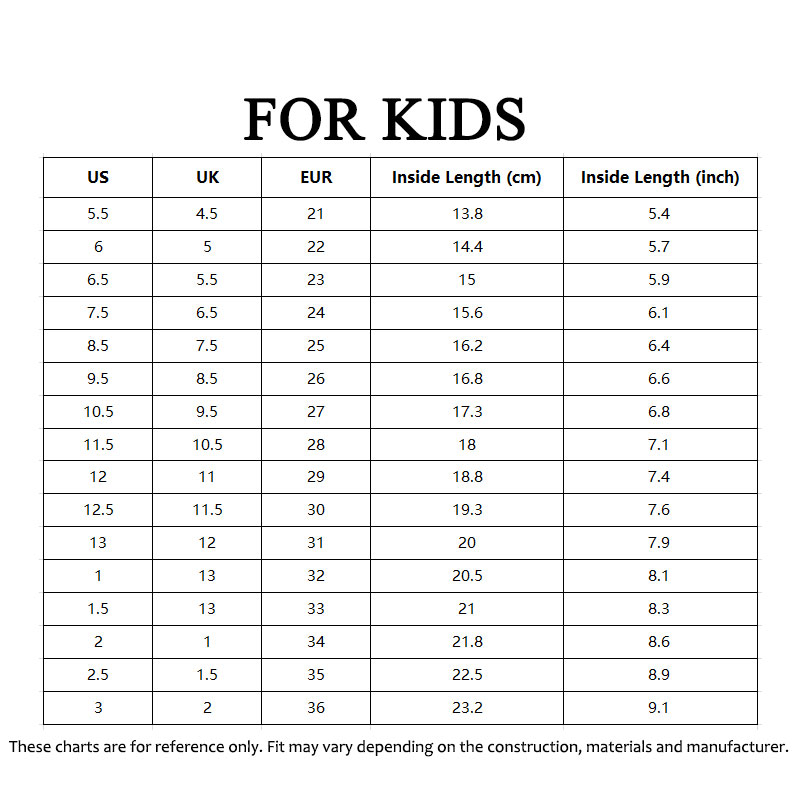 FOR KIDS

| US | UK | EUR | Inside Length (cm) | Inside Length (inch) |
|---|---|---|---|---|
| 5.5 | 4.5 | 21 | 13.8 | 5.4 |
| 6 | 5 | 22 | 14.4 | 5.7 |
| 6.5 | 5.5 | 23 | 15 | 5.9 |
| 7.5 | 6.5 | 24 | 15.6 | 6.1 |
| 8.5 | 7.5 | 25 | 16.2 | 6.4 |
| 9.5 | 8.5 | 26 | 16.8 | 6.6 |
| 10.5 | 9.5 | 27 | 17.3 | 6.8 |
| 11.5 | 10.5 | 28 | 18 | 7.1 |
| 12 | 11 | 29 | 18.8 | 7.4 |
| 12.5 | 11.5 | 30 | 19.3 | 7.6 |
| 13 | 12 | 31 | 20 | 7.9 |
| 1 | 13 | 32 | 20.5 | 8.1 |
| 1.5 | 13 | 33 | 21 | 8.3 |
| 2 | 1 | 34 | 21.8 | 8.6 |
| 2.5 | 1.5 | 35 | 22.5 | 8.9 |
| 3 | 2 | 36 | 23.2 | 9.1 |

These charts are for reference only. Fit may vary depending on the construction, materials and manufacturer.